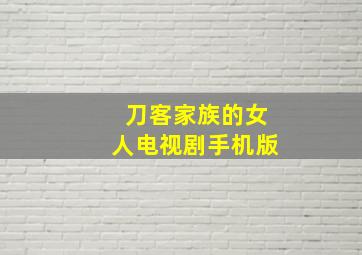 刀客家族的女人电视剧手机版